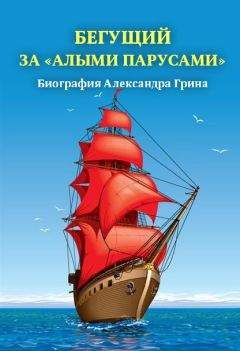 БЕГУЩИЙ
ЗА «АЛЫМИ ПАРУСАМИ»
Биография Александра Грина